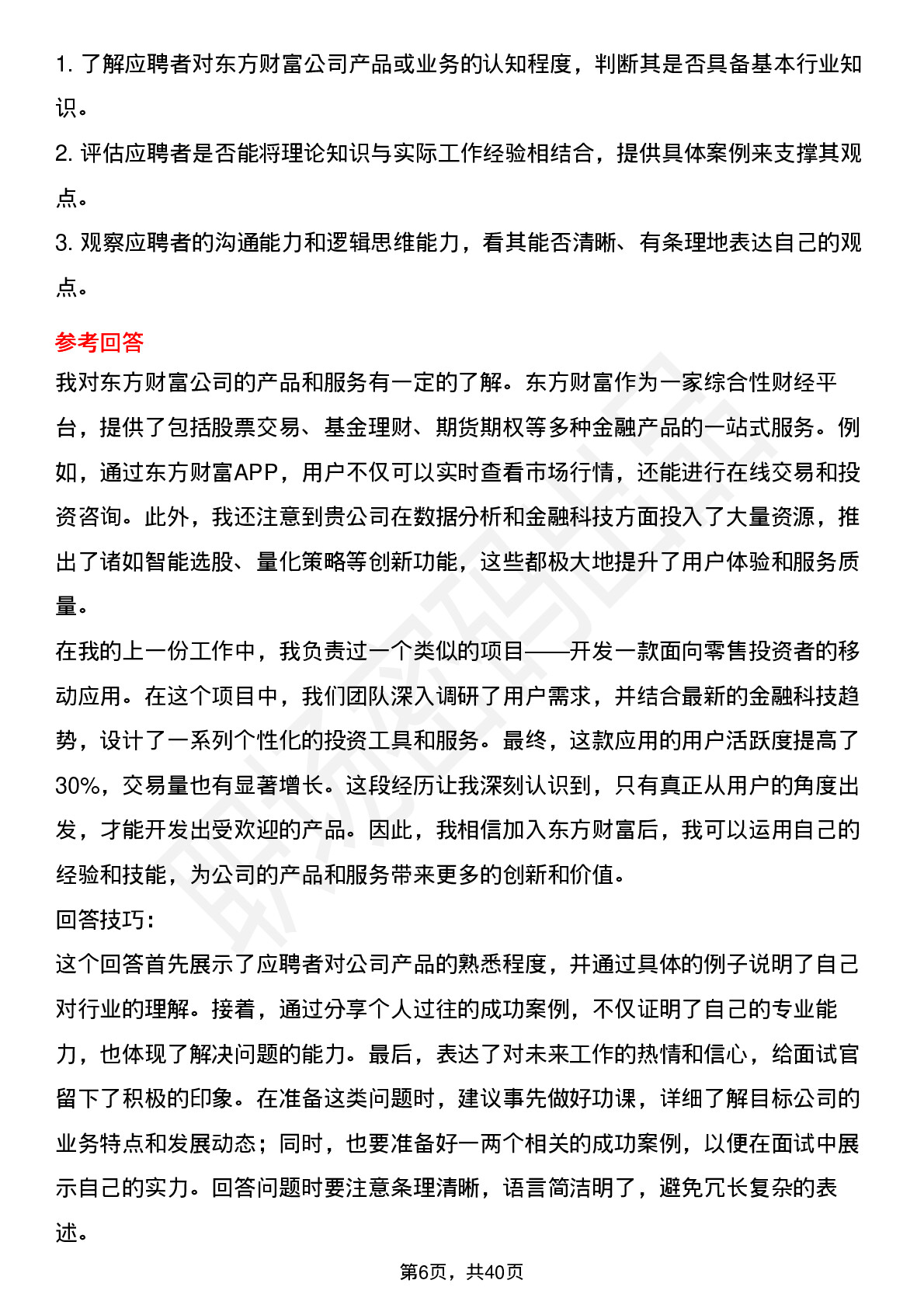 1. 了解应聘者对东方财富公司产品或业务的认知程度，判断其是否具备基本行业知识。

2. 评估应聘者是否能将理论知识与实际工作经验相结合，提供具体案例来支撑其观点。

3. 观察应聘者的沟通能力和逻辑思维能力，看其能否清晰、有条理地表达自己的观点。

参考回答

我对东方财富公司的产品和服务有一定的了解。东方财富作为一家综合性财经平台，提供了包括股票交易、基金理财、期货期权等多种金融产品的一站式服务。例如，通过东方财富APP，用户不仅可以实时查看市场行情，还能进行在线交易和投资咨询。此外，我还注意到贵公司在数据分析和金融科技方面投入了大量资源，推出了诸如智能选股、量化策略等创新功能，这些都极大地提升了用户体验和服务质量。

在我的上一份工作中，我负责过一个类似的项目——开发一款面向零售投资者的移动应用。在这个项目中，我们团队深入调研了用户需求，并结合最新的金融科技趋势，设计了一系列个性化的投资工具和服务。最终，这款应用的用户活跃度提高了30%，交易量也有显著增长。这段经历让我深刻认识到，只有真正从用户的角度出发，才能开发出受欢迎的产品。因此，我相信加入东方财富后，我可以运用自己的经验和技能，为公司的产品和服务带来更多的创新和价值。

回答技巧：

这个回答首先展示了应聘者对公司产品的熟悉程度，并通过具体的例子说明了自己对行业的理解。接着，通过分享个人过往的成功案例，不仅证明了自己的专业能力，也体现了解决问题的能力。最后，表达了对未来工作的热情和信心，给面试官留下了积极的印象。在准备这类问题时，建议事先做好功课，详细了解目标公司的业务特点和发展动态；同时，也要准备好一两个相关的成功案例，以便在面试中展示自己的实力。回答问题时要注意条理清晰，语言简洁明了，避免冗长复杂的表述。

第6页，共40页